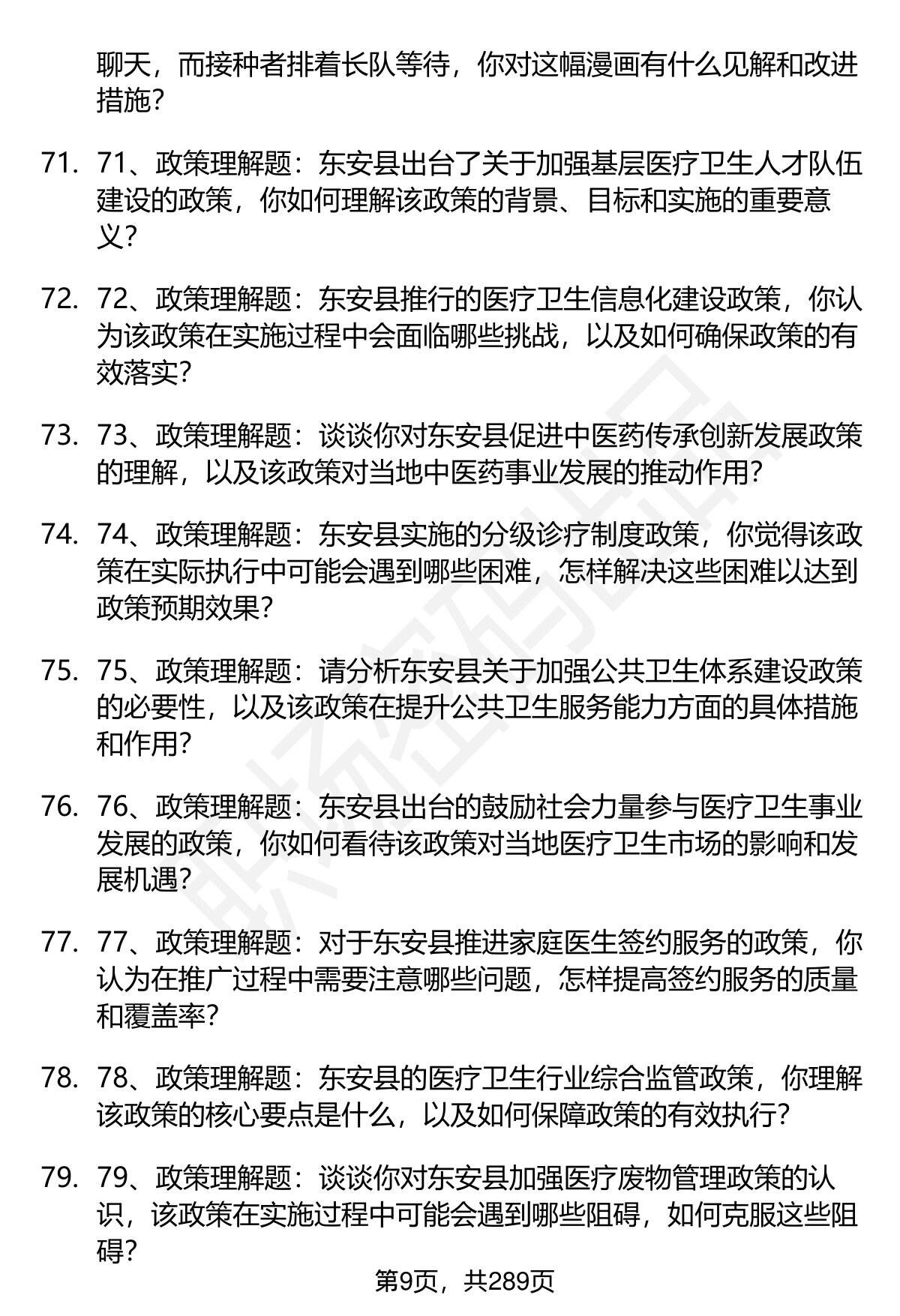 聊天，而接种者排着长队等待，你对这幅漫画有什么见解和改进措施？

71. 71、政策理解题：东安县出台了关于加强基层医疗卫生人才队伍建设的政策，你如何理解该政策的背景、目标和实施的重要意义？

72. 72、政策理解题：东安县推行的医疗卫生信息化建设政策，你认为该政策在实施过程中会面临哪些挑战，以及如何确保政策的有效落实？

73. 73、政策理解题：谈谈你对东安县促进中医药传承创新发展政策的理解，以及该政策对当地中医药事业发展的推动作用？

74. 74、政策理解题：东安县实施的分级诊疗制度政策，你觉得该政策在实际执行中可能会遇到哪些困难，怎样解决这些困难以达到政策预期效果？

75. 75、政策理解题：请分析东安县关于加强公共卫生体系建设政策的必要性，以及该政策在提升公共卫生服务能力方面的具体措施和作用？

76. 76、政策理解题：东安县出台的鼓励社会力量参与医疗卫生事业发展的政策，你如何看待该政策对当地医疗卫生市场的影响和发展机遇？

77. 77、政策理解题：对于东安县推进家庭医生签约服务的政策，你认为在推广过程中需要注意哪些问题，怎样提高签约服务的质量和覆盖率？

78. 78、政策理解题：东安县的医疗卫生行业综合监管政策，你理解该政策的核心要点是什么，以及如何保障政策的有效执行？

79. 79、政策理解题：谈谈你对东安县加强医疗废物管理政策的认识，该政策在实施过程中可能会遇到哪些阻碍，如何克服这些阻碍？

第9页，共289页